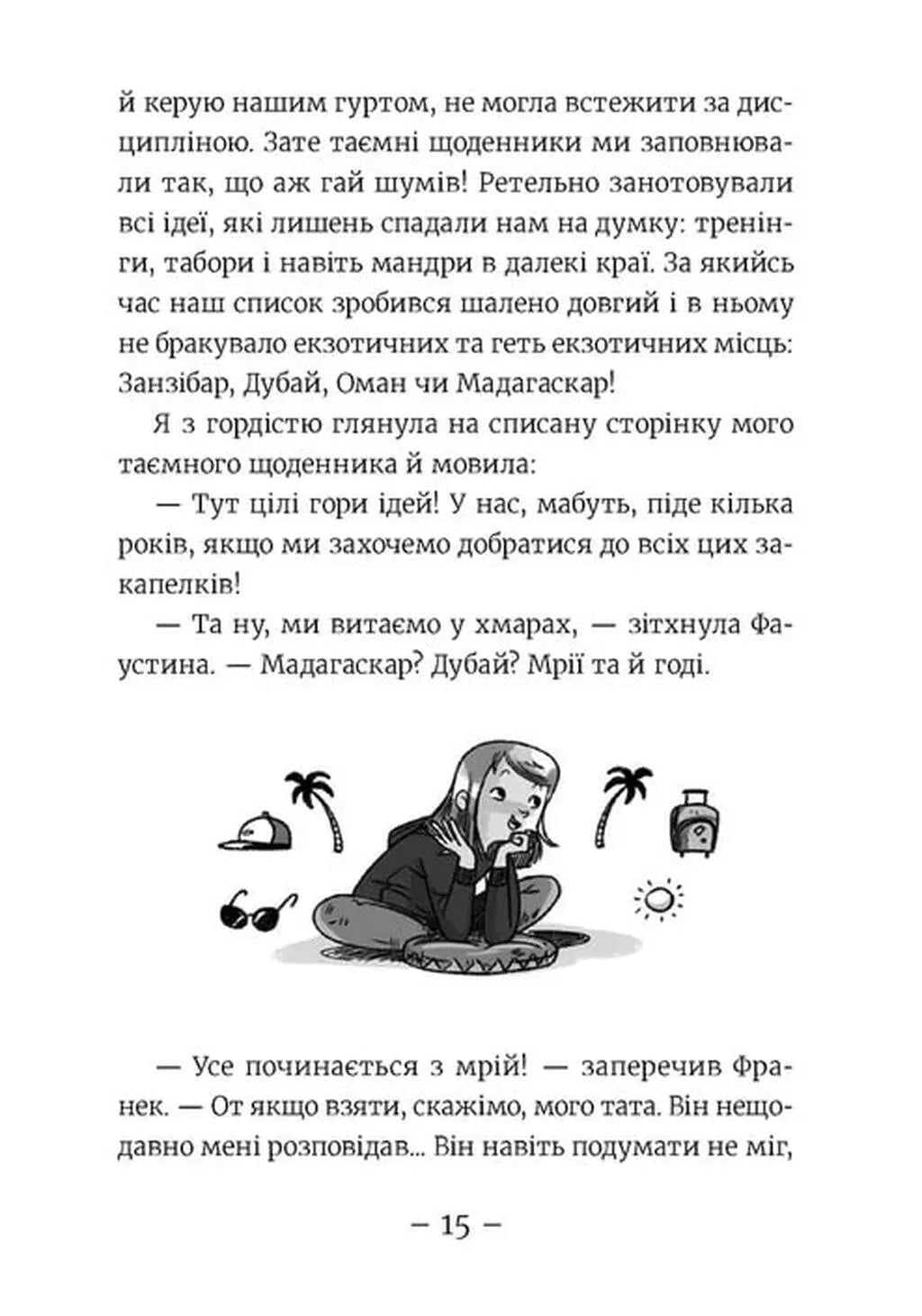 й керую нашим гуртом, не могла встежити за дисципліною. Зате таємні щоденники ми заповнювали так, що аж гай шумів! Ретельно занотовували всі ідеї, які лишень спадали нам на думку: тренінги, табори і навіть мандри в далекі краї. За якийсь час наш список зробився шалено довгий і в ньому не бракувало екзотичних та геть екзотичних місць: Занзібар, Дубай, Оман чи Мадагаскар!

Я з гордістю глянула на списану сторінку мого таємного щоденника й мовила:

— Тут цілі гори ідей! У нас, мабуть, піде кілька років, якщо ми захочемо добратися до всіх цих закапелків!

— Та ну, ми витаємо у хмарах, — зітхнула Фаустина. — Мадагаскар? Дубай? Мрії та й годі.

— Усе починається з мрій! — заперечив Франек. — От якщо взяти, скажімо, мого тата. Він нещодавно мені розповідав... Він навіть подумати не міг,

— 15 —